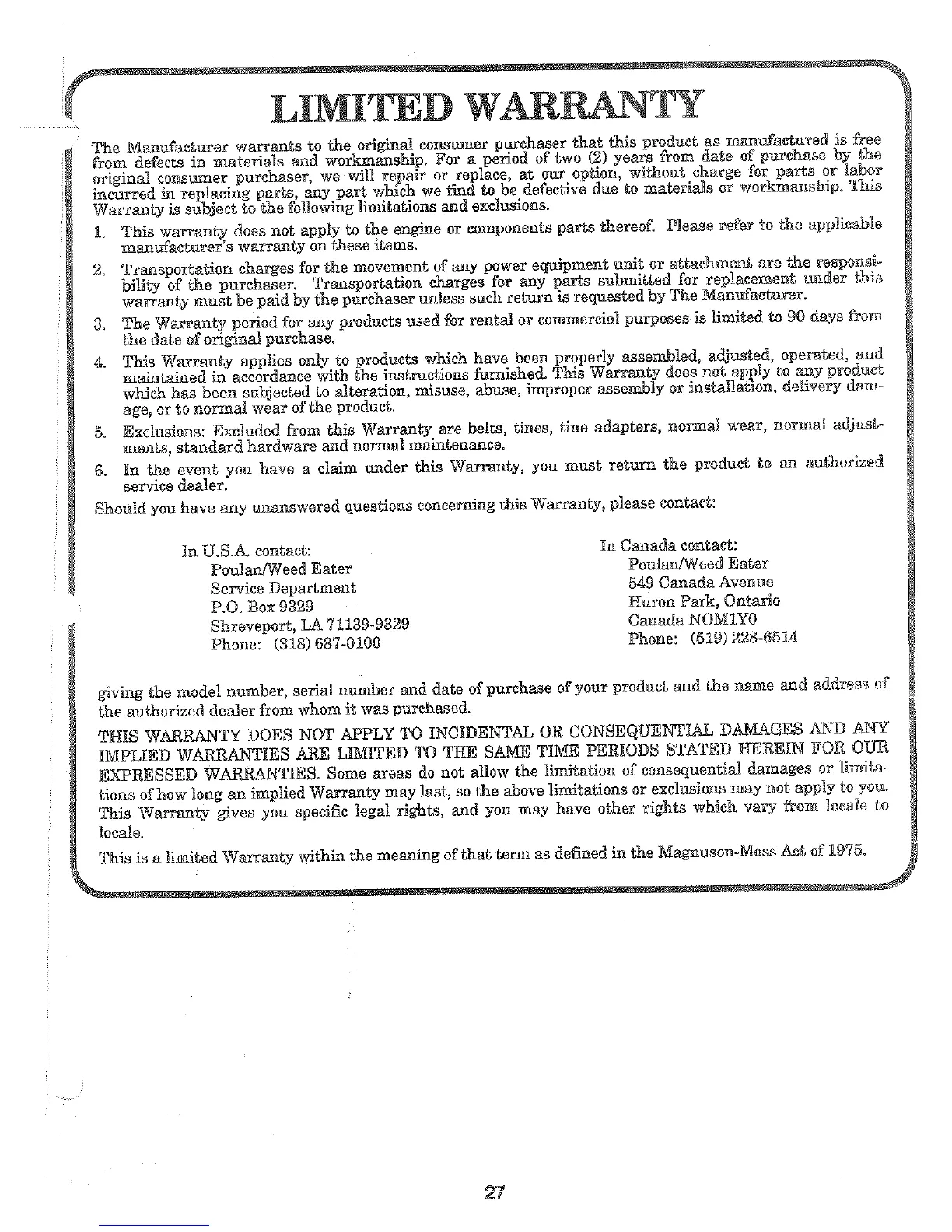 LIMITED WARRANTY

The Manufacturer warrants to the original consumer purchaser that this product as manufactured is free from defects in materials and workmanship. For a period of two (2) years from date of purchase by the original consumer purchaser, we will repair or replace, at our option, without charge for parts or labor incurred in replacing parts, any part which we find to be defective due to materials or workmanship. This Warranty is subject to the following limitations and exclusions.

1. This warranty does not apply to the engine or components parts thereof. Please refer to the applicable manufacturer's warranty on these items.

2. Transportation charges for the movement of any power equipment unit or attachment are the responsibility of the purchaser. Transportation charges for any parts submitted for replacement under this warranty must be paid by the purchaser unless such return is requested by The Manufacturer.

3. The Warranty period for any products used for rental or commercial purposes is limited to 90 days from the date of original purchase.

4. This Warranty applies only to products which have been properly assembled, adjusted, operated, and maintained in accordance with the instructions furnished. This Warranty does not apply to any product which has been subjected to alteration, misuse, abuse, improper assembly or installation, delivery damage, or to normal wear of the product.

5. Exclusions: Excluded from this Warranty are belts, tines, tine adapters, normal wear, normal adjustments, standard hardware and normal maintenance.

6. In the event you have a claim under this Warranty, you must return the product to an authorized service dealer.

Should you have any unanswered questions concerning this Warranty, please contact:

In U.S.A. contact:
Poulan/Weed Eater
Service Department
P.O. Box 9329
Shreveport, LA 71139-9329
Phone: (318) 687-0100

In Canada contact:
Poulan/Weed Eater
549 Canada Avenue
Huron Park, Ontario
Canada NOM1Y0
Phone: (519) 228-6514

giving the model number, serial number and date of purchase of your product and the name and address of the authorized dealer from whom it was purchased.

THIS WARRANTY DOES NOT APPLY TO INCIDENTAL OR CONSEQUENTIAL DAMAGES AND ANY IMPLIED WARRANTIES ARE LIMITED TO THE SAME TIME PERIODS STATED HEREIN FOR OUR EXPRESSED WARRANTIES. Some areas do not allow the limitation of consequential damages or limitations of how long an implied Warranty may last, so the above limitations or exclusions may not apply to you. This Warranty gives you specific legal rights, and you may have other rights which vary from locale to locale.

This is a limited Warranty within the meaning of that term as defined in the Magnuson-Moss Act of 1975.

27